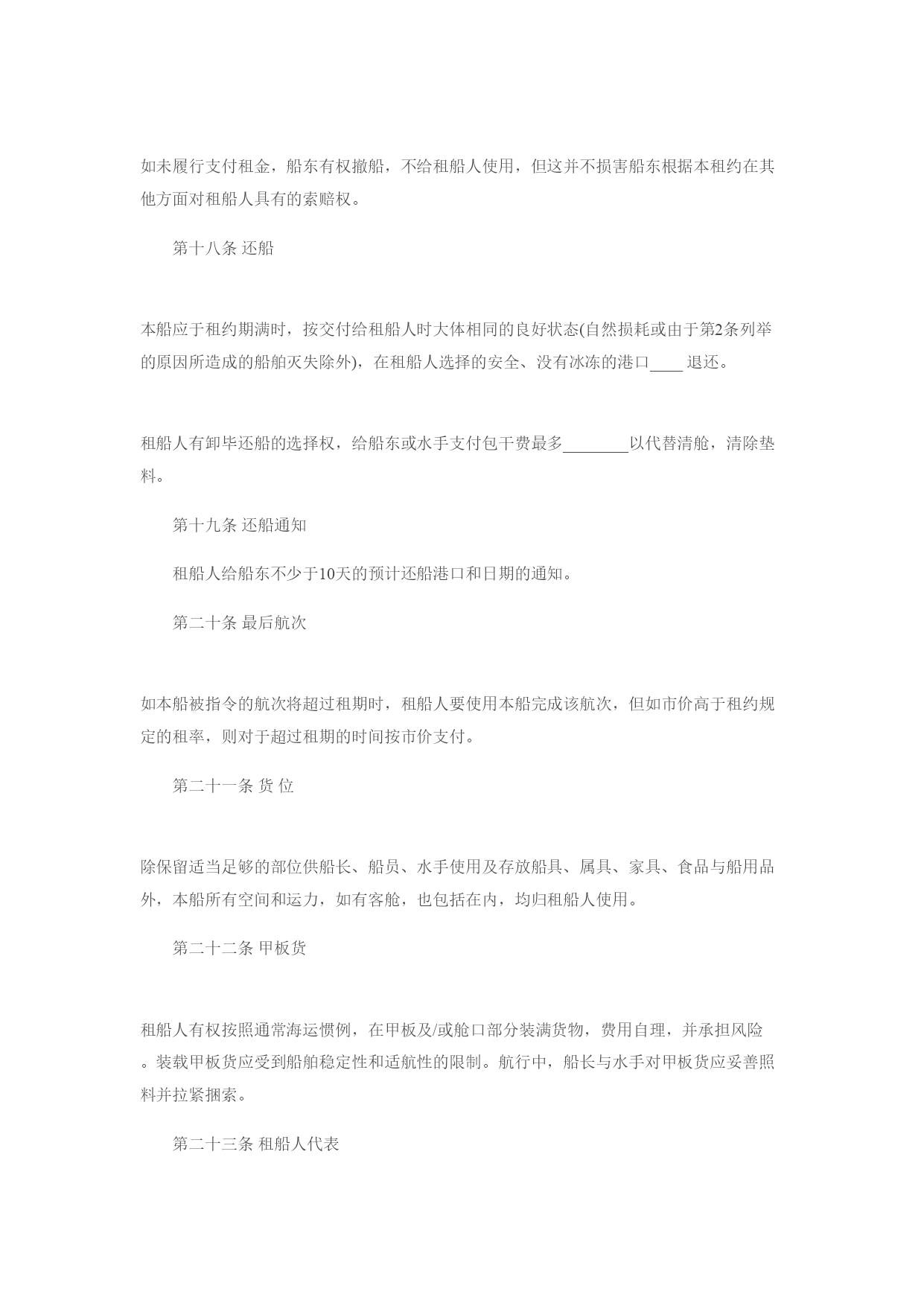 如未履行支付租金，船东有权撤船，不给租船人使用，但这并不损害船东根据本租约在其他方面对租船人具有的索赔权。

第十八条 还船

本船应于租约期满时，按交付给租船人时大体相同的良好状态(自然损耗或由于第2条列举的原因所造成的船舶灭失除外)，在租船人选择的安全、没有冰冻的港口____ 退还。

租船人有卸毕还船的选择权，给船东或水手支付包干费最多________以代替清舱，清除垫料。

第十九条 还船通知

租船人给船东不少于10天的预计还船港口和日期的通知。

第二十条 最后航次

如本船被指令的航次将超过租期时，租船人要使用本船完成该航次，但如市价高于租约规定的租率，则对于超过租期的时间按市价支付。

第二十一条 货 位

除保留适当足够的部位供船长、船员、水手使用及存放船具、属具、家具、食品与船用品外，本船所有空间和运力，如有客舱，也包括在内，均归租船人使用。

第二十二条 甲板货

租船人有权按照通常海运惯例，在甲板及/或舱口部分装满货物，费用自理，并承担风险。装载甲板货应受到船舶稳定性和适航性的限制。航行中，船长与水手对甲板货应妥善照料并拉紧捆索。

第二十三条 租船人代表